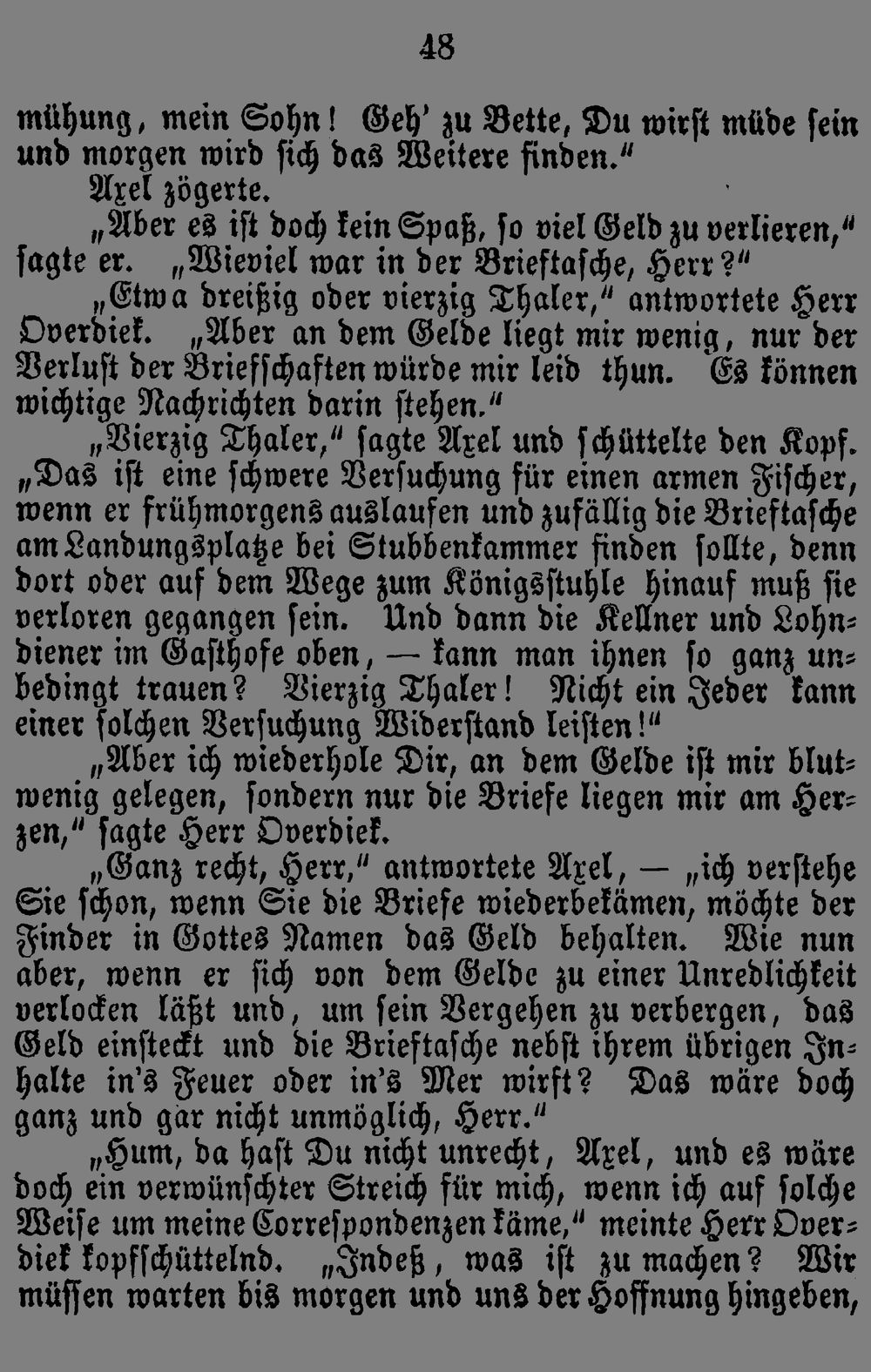 48

mühung, mein Sohn! Geh' zu Bette, Du wirst müde sein und morgen wird sich das Weitere finden."

Axel zögerte.

„Aber es ist doch kein Spaß, so viel Geld zu verlieren," sagte er. „Wieviel war in der Brieftasche, Herr?"

„Etwa dreißig oder vierzig Thaler," antwortete Herr Overdiek. „Aber an dem Gelde liegt mir wenig, nur der Verlust der Briefschaften würde mir leid thun. Es können wichtige Nachrichten darin stehen."

„Vierzig Thaler," sagte Axel und schüttelte den Kopf. „Das ist eine schwere Versuchung für einen armen Fischer, wenn er frühmorgens auslaufen und zufällig die Brieftasche am Landungsplatze bei Stubbenkammer finden sollte, denn dort oder auf dem Wege zum Königsstuhle hinauf muß sie verloren gegangen sein. Und dann die Kellner und Lohndiener im Gasthofe oben, — kann man ihnen so ganz unbedingt trauen? Vierzig Thaler! Nicht ein Jeder kann einer solchen Versuchung Widerstand leisten!"

„Aber ich wiederhole Dir, an dem Gelde ist mir blutwenig gelegen, sondern nur die Briefe liegen mir am Herzen," sagte Herr Overdiek.

„Ganz recht, Herr," antwortete Axel, — „ich verstehe Sie schon, wenn Sie die Briefe wiederbekämen, möchte der Finder in Gottes Namen das Geld behalten. Wie nun aber, wenn er sich von dem Gelde zu einer Unredlichkeit verlocken läßt und, um sein Vergehen zu verbergen, das Geld einsteckt und die Brieftasche nebst ihrem übrigen Inhalte in's Feuer oder in's Mer wirft? Das wäre doch ganz und gar nicht unmöglich, Herr."

„Hum, da hast Du nicht unrecht, Axel, und es wäre doch ein verwünschter Streich für mich, wenn ich auf solche Weise um meine Correspondenzen käme," meinte Herr Overdiek kopfschüttelnd. „Indeß, was ist zu machen? Wir müssen warten bis morgen und uns der Hoffnung hingeben,